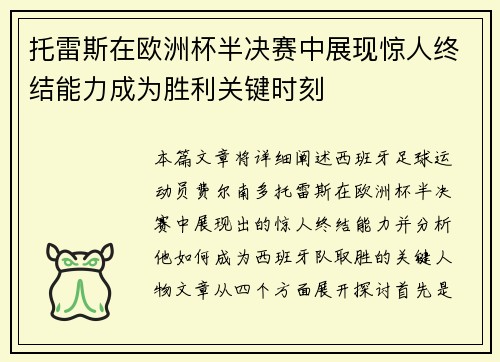 托雷斯在欧洲杯半决赛中展现惊人终结能力成为胜利关键时刻

本篇文章将详细阐述西班牙足球运动员费尔南多托雷斯在欧洲杯半决赛中展现出的惊人终结能力并分析他如何成为西班牙队取胜的关键人物文章从四个方面展开探讨首先是